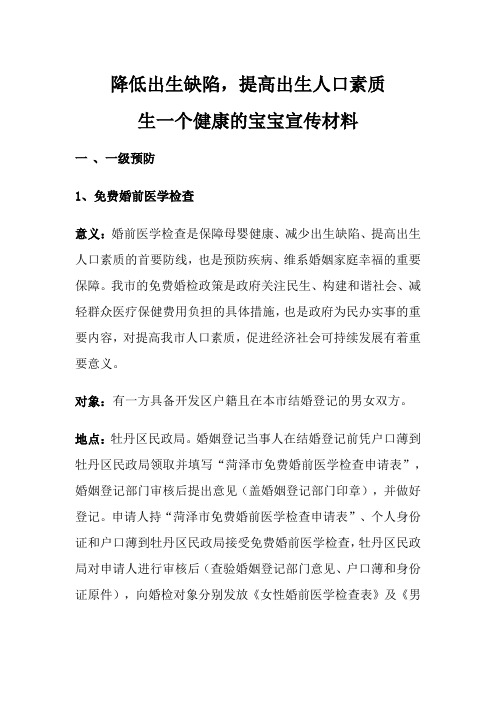 降低出生缺陷，提高出生人口素质

生一个健康的宝宝宣传材料

一 、一级预防

1、免费婚前医学检查

意义：婚前医学检查是保障母婴健康、减少出生缺陷、提高出生人口素质的首要防线，也是预防疾病、维系婚姻家庭幸福的重要保障。我市的免费婚检政策是政府关注民生、构建和谐社会、减轻群众医疗保健费用负担的具体措施，也是政府为民办实事的重要内容，对提高我市人口素质，促进经济社会可持续发展有着重要意义。

对象：有一方具备开发区户籍且在本市结婚登记的男女双方。

地点：牡丹区民政局。婚姻登记当事人在结婚登记前凭户口薄到牡丹区民政局领取并填写“菏泽市免费婚前医学检查申请表”，婚姻登记部门审核后提出意见（盖婚姻登记部门印章），并做好登记。申请人持“菏泽市免费婚前医学检查申请表”、个人身份证和户口薄到牡丹区民政局接受免费婚前医学检查，牡丹区民政局对申请人进行审核后（查验婚姻登记部门意见、户口薄和身份证原件），向婚检对象分别发放《女性婚前医学检查表》及《男